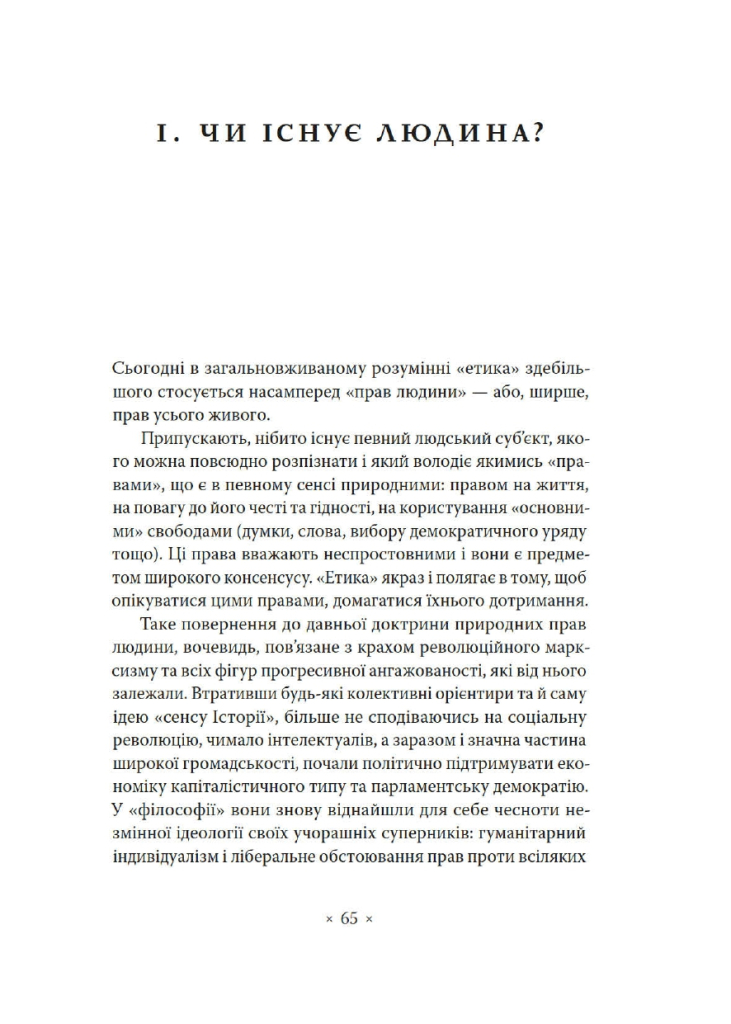 I. ЧИ ІСНУЄ ЛЮДИНА?

Сьогодні в загальновживаному розумінні «етика» здебільшого стосується насамперед «прав людини» — або, ширше, прав усього живого.

Припускають, нібито існує певний людський суб'єкт, якого можна повсюдно розпізнати і який володіє якимись «правами», що є в певному сенсі природними: правом на життя, на повагу до його честі та гідності, на користування «основними» свободами (думки, слова, вибору демократичного уряду тощо). Ці права вважають неспростовними і вони є предметом широкого консенсусу. «Етика» якраз і полягає в тому, щоб опікуватися цими правами, домагатися їхнього дотримання.

Таке повернення до давньої доктрини природних прав людини, вочевидь, пов'язане з крахом революційного марксизму та всіх фігур прогресивної ангажованості, які від нього залежали. Втративши будь-які колективні орієнтири та й саму ідею «сенсу Історії», більше не сподіваючись на соціальну революцію, чимало інтелектуалів, а заразом і значна частина широкої громадськості, почали політично підтримувати економіку капіталістичного типу та парламентську демократію. У «філософії» вони знову віднайшли для себе чесноти незмінної ідеології своїх учорашніх суперників: гуманітарний індивідуалізм і ліберальне обстоювання прав проти всіляких

× 65 ×